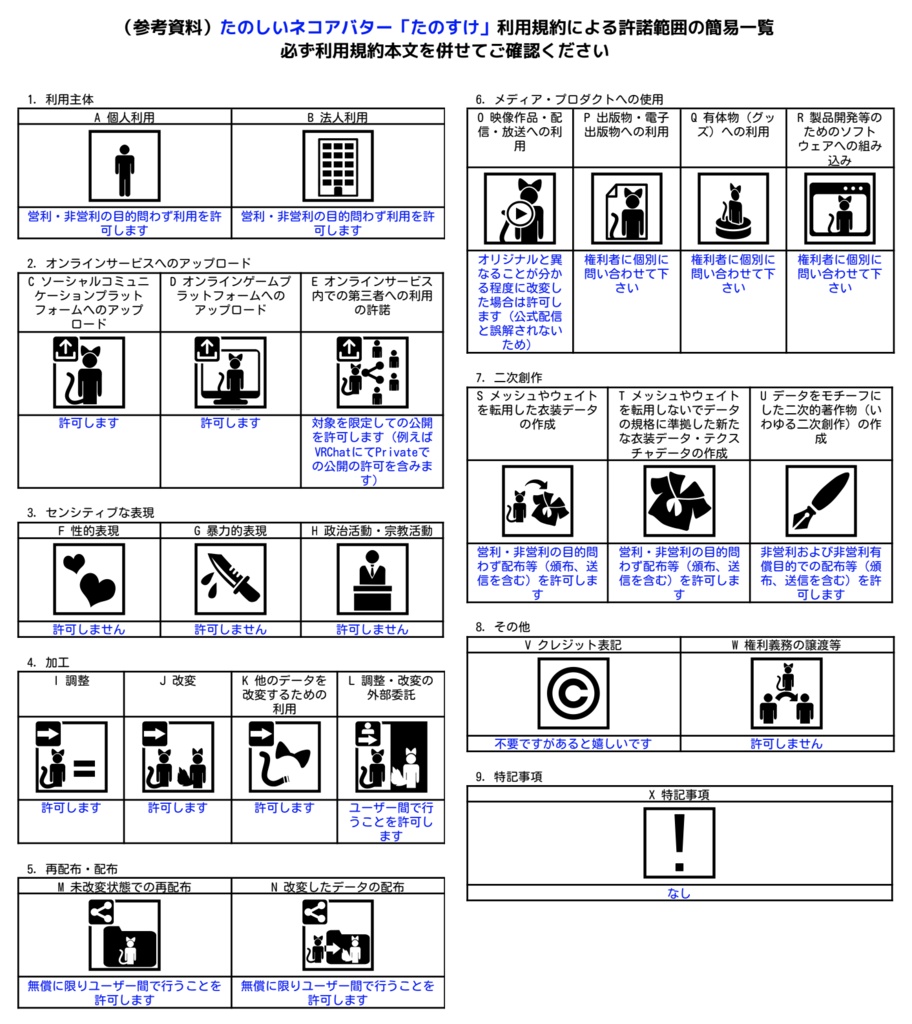 （参考資料）たのしいネコアバター「たのすけ」利用規約による許諾範囲の簡易一覧
必ず利用規約本文を併せてご確認ください

1. 利用主体

| A 個人利用 | B 法人利用 |
|---|---|
| 営利・非営利の目的問わず利用を許可します | 営利・非営利の目的問わず利用を許可します |

2. オンラインサービスへのアップロード

| C ソーシャルコミュニケーションプラットフォームへのアップロード | D オンラインゲームプラットフォームへのアップロード | E オンラインサービス内での第三者への利用の許諾 |
|---|---|---|
| 許可します | 許可します | 対象を限定しての公開を許可します（例えばVRChatにてPrivateでの公開の許可を含みます） |

3. センシティブな表現

| F 性的表現 | G 暴力的表現 | H 政治活動・宗教活動 |
|---|---|---|
| 許可しません | 許可しません | 許可しません |

4. 加工

| I 調整 | J 改変 | K 他のデータを改変するための利用 | L 調整・改変の外部委託 |
|---|---|---|---|
| 許可します | 許可します | 許可します | ユーザー間で行うことを許可します |

5. 再配布・配布

| M 未改変状態での再配布 | N 改変したデータの配布 |
|---|---|
| 無償に限りユーザー間で行うことを許可します | 無償に限りユーザー間で行うことを許可します |

6. メディア・プロダクトへの使用

| O 映像作品・配信・放送への利用 | P 出版物・電子出版物への利用 | Q 有体物（グッズ）への利用 | R 製品開発等のためのソフトウェアへの組み込み |
|---|---|---|---|
| オリジナルと異なることが分かる程度に改変した場合は許可します（公式配信と誤解されないため） | 権利者に個別に問い合わせて下さい | 権利者に個別に問い合わせて下さい | 権利者に個別に問い合わせて下さい |

7. 二次創作

| S メッシュやウェイトを転用した衣装データの作成 | T メッシュやウェイトを転用しないでデータの規格に準拠した新たな衣装データ・テクスチャデータの作成 | U データをモチーフにした二次的著作物（いわゆる二次創作）の作成 |
|---|---|---|
| 営利・非営利の目的問わず配布等（頒布、送信を含む）を許可します | 営利・非営利の目的問わず配布等（頒布、送信を含む）を許可します | 非営利および非営利有償目的での配布等（頒布、送信を含む）を許可します |

8. その他

| V クレジット表記 | W 権利義務の譲渡等 |
|---|---|
| 不要ですがあると嬉しいです | 許可しません |

9. 特記事項

| X 特記事項 |
|---|
| なし |